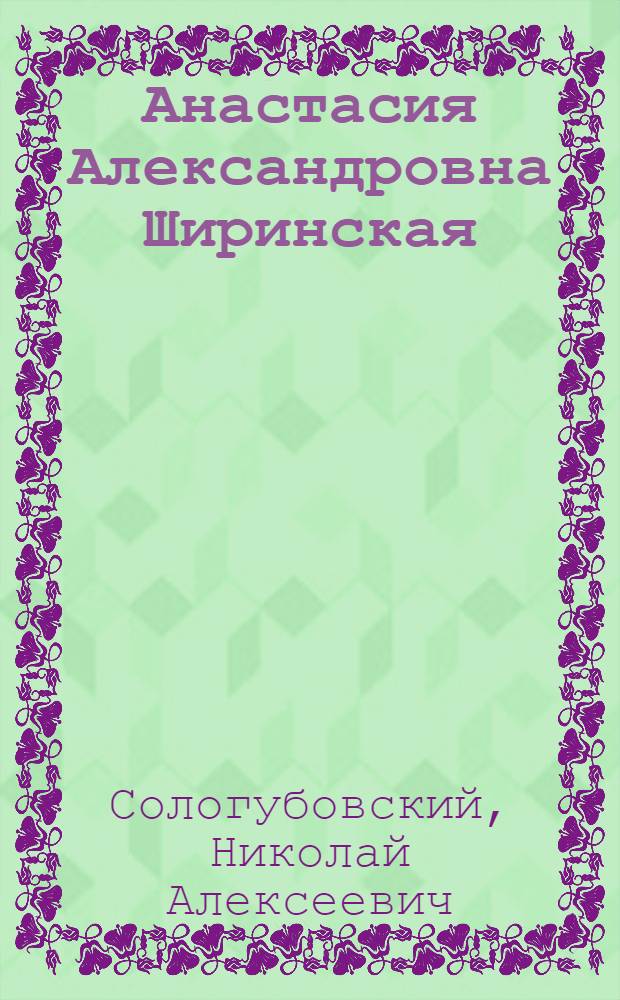 Анастасия Александровна Ширинская

Сологубовский, Николай Алексеевич